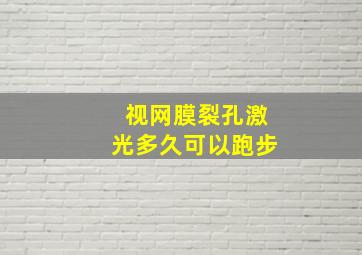 视网膜裂孔激光多久可以跑步